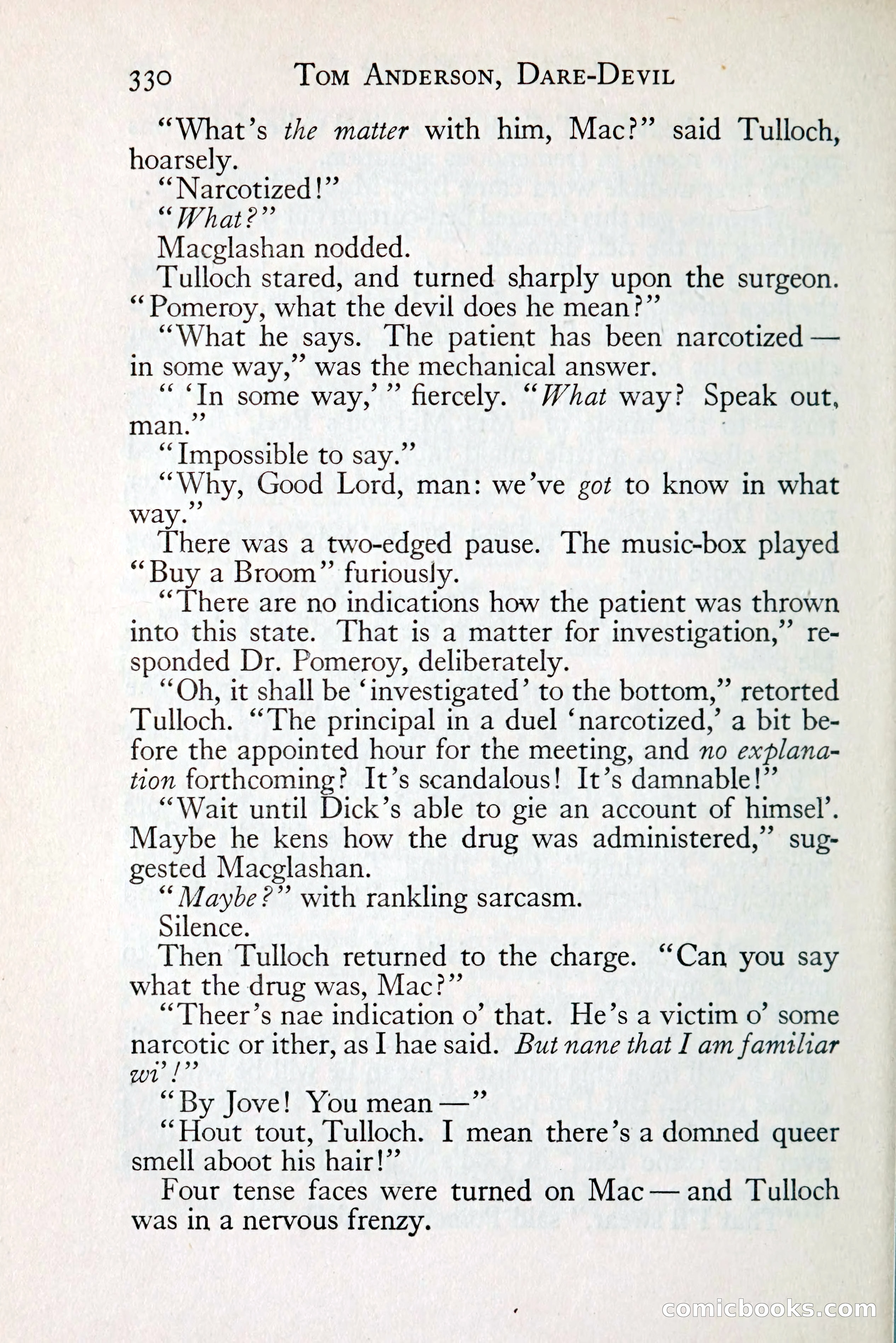 330 TOM ANDERSON, DARE-DEVIL

"What's the matter with him, Mac?" said Tulloch, hoarsely.

"Narcotized!"

"What?"

Macglashan nodded.

Tulloch stared, and turned sharply upon the surgeon. "Pomeroy, what the devil does he mean?"

"What he says. The patient has been narcotized — in some way," was the mechanical answer.

" 'In some way,' " fiercely. "What way? Speak out, man."

"Impossible to say."

"Why, Good Lord, man: we've got to know in what way."

There was a two-edged pause. The music-box played "Buy a Broom" furiously.

"There are no indications how the patient was thrown into this state. That is a matter for investigation," responded Dr. Pomeroy, deliberately.

"Oh, it shall be 'investigated' to the bottom," retorted Tulloch. "The principal in a duel 'narcotized,' a bit before the appointed hour for the meeting, and no explanation forthcoming? It's scandalous! It's damnable!"

"Wait until Dick's able to gie an account of himsel'. Maybe he kens how the drug was administered," suggested Macglashan.

"Maybe?" with rankling sarcasm.

Silence.

Then Tulloch returned to the charge. "Can you say what the drug was, Mac?"

"Theer's nae indication o' that. He's a victim o' some narcotic or ither, as I hae said. But nane that I am familiar wi'!"

"By Jove! You mean —"

"Hout tout, Tulloch. I mean there's a domned queer smell aboot his hair!"

Four tense faces were turned on Mac — and Tulloch was in a nervous frenzy.

comicbooks.com